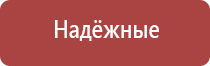 Надёжные